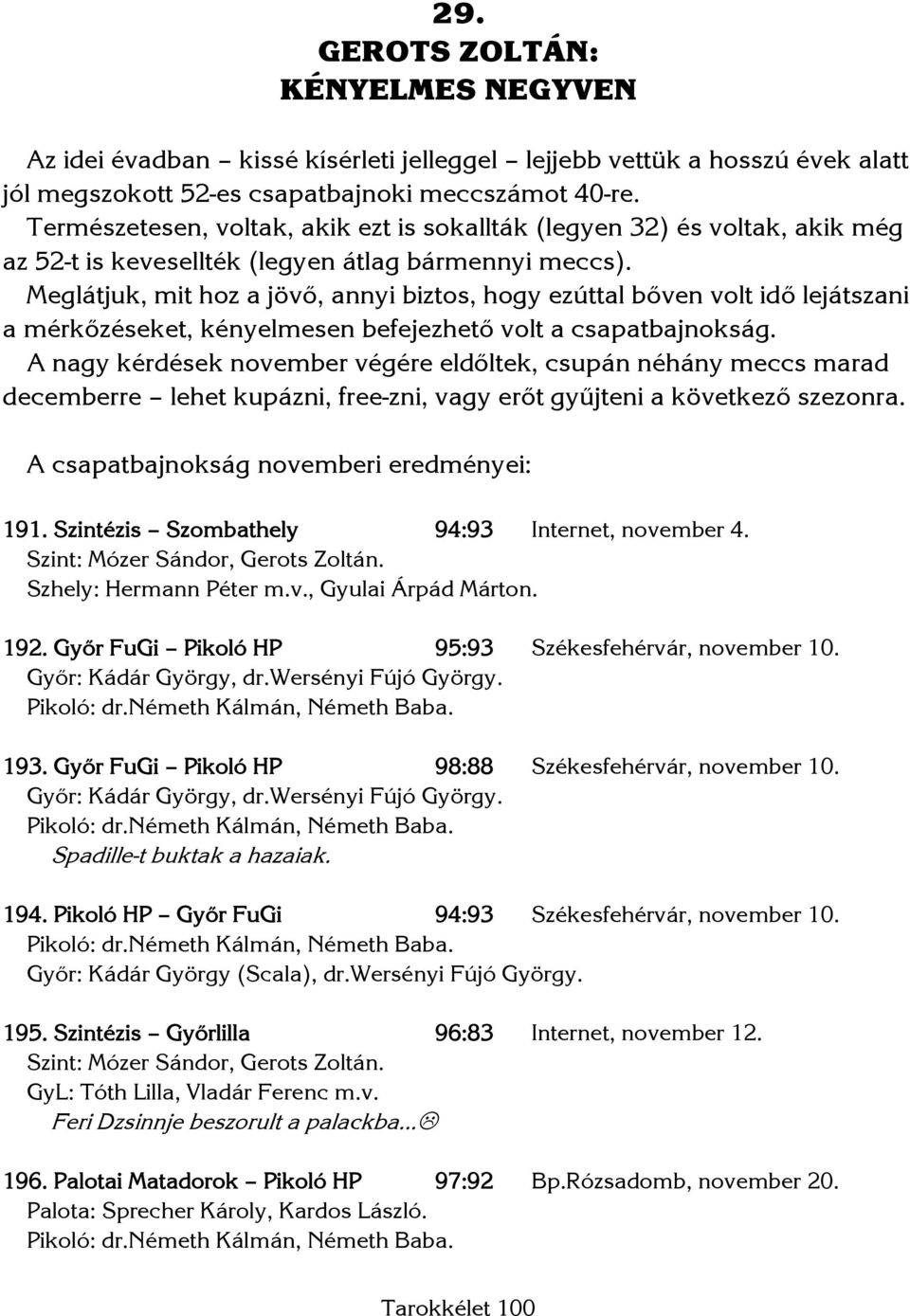 29.
GEROTS ZOLTÁN:
KÉNYELMES NEGYVEN

Az idei évadban – kissé kísérleti jelleggel – lejjebb vettük a hosszú évek alatt jól megszokott 52-es csapatbajnoki meccszámot 40-re.
Természetesen, voltak, akik ezt is sokallták (legyen 32) és voltak, akik még az 52-t is kevesellték (legyen átlag bármennyi meccs).
Meglátjuk, mit hoz a jövő, annyi biztos, hogy ezúttal bőven volt idő lejátszani a mérkőzéseket, kényelmesen befejezhető volt a csapatbajnokság.
A nagy kérdések november végére eldőltek, csupán néhány meccs marad decemberre – lehet kupázni, free-zni, vagy erőt gyűjteni a következő szezonra.

A csapatbajnokság novemberi eredményei:

191. Szintézis – Szombathely 94:93 Internet, november 4.
Szint: Mózer Sándor, Gerots Zoltán.
Szhely: Hermann Péter m.v., Gyulai Árpád Márton.

192. Győr FuGi – Pikoló HP 95:93 Székesfehérvár, november 10.
Győr: Kádár György, dr.Wersényi Fújó György.
Pikoló: dr.Németh Kálmán, Németh Baba.

193. Győr FuGi – Pikoló HP 98:88 Székesfehérvár, november 10.
Győr: Kádár György, dr.Wersényi Fújó György.
Pikoló: dr.Németh Kálmán, Németh Baba.
Spadille-t buktak a hazaiak.

194. Pikoló HP – Győr FuGi 94:93 Székesfehérvár, november 10.
Pikoló: dr.Németh Kálmán, Németh Baba.
Győr: Kádár György (Scala), dr.Wersényi Fújó György.

195. Szintézis – Győrlilla 96:83 Internet, november 12.
Szint: Mózer Sándor, Gerots Zoltán.
GyL: Tóth Lilla, Vladár Ferenc m.v.
Feri Dzsinnje beszorult a palackba...☹

196. Palotai Matadorok – Pikoló HP 97:92 Bp.Rózsadomb, november 20.
Palota: Sprecher Károly, Kardos László.
Pikoló: dr.Németh Kálmán, Németh Baba.

Tarokkélet 100